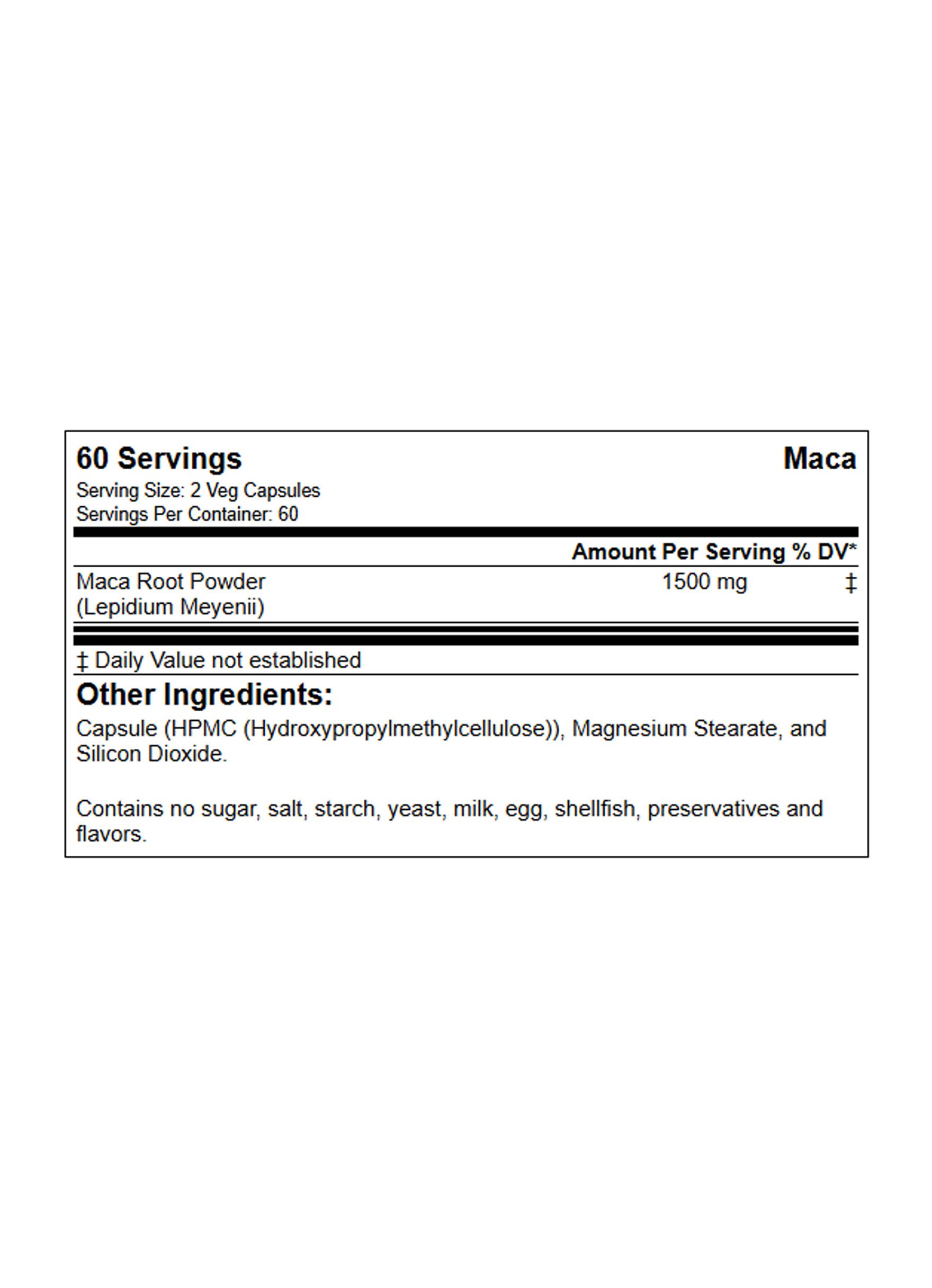 60 Servings

Maca

Serving Size: 2 Veg Capsules
Servings Per Container: 60

| | Amount Per Serving | % DV* |
|---|---|---|
| Maca Root Powder (Lepidium Meyenii) | 1500 mg | ‡ |

‡ Daily Value not established

Other Ingredients:
Capsule (HPMC (Hydroxypropylmethylcellulose)), Magnesium Stearate, and Silicon Dioxide.

Contains no sugar, salt, starch, yeast, milk, egg, shellfish, preservatives and flavors.